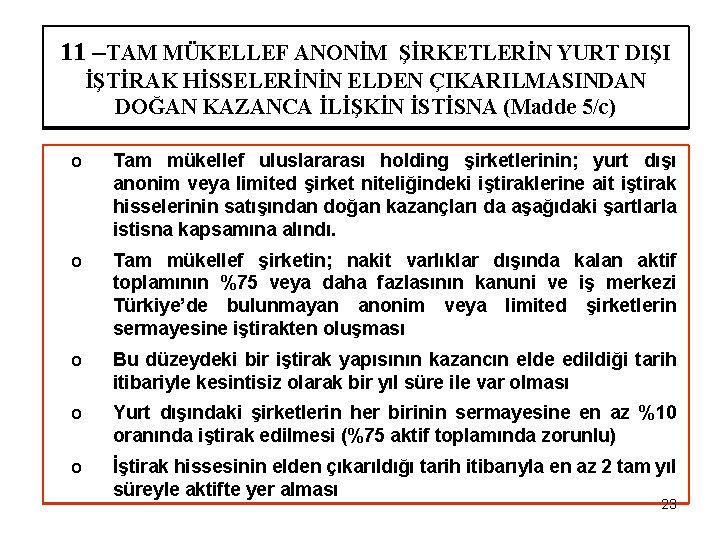 11 –TAM MÜKELLEF ANONİM ŞİRKETLERİN YURT DIŞI İŞTİRAK HİSSELERİNİN ELDEN ÇIKARILMASINDAN DOĞAN KAZANCA İLİŞKİN İSTİSNA (Madde 5/c)

o Tam mükellef uluslararası holding şirketlerinin; yurt dışı anonim veya limited şirket niteliğindeki iştiraklerine ait iştirak hisselerinin satışından doğan kazançları da aşağıdaki şartlarla istisna kapsamına alındı.

o Tam mükellef şirketin; nakit varlıklar dışında kalan aktif toplamının %75 veya daha fazlasının kanuni ve iş merkezi Türkiye'de bulunmayan anonim veya limited şirketlerin sermayesine iştirakten oluşması

o Bu düzeydeki bir iştirak yapısının kazancın elde edildiği tarih itibariyle kesintisiz olarak bir yıl süre ile var olması

o Yurt dışındaki şirketlerin her birinin sermayesine en az %10 oranında iştirak edilmesi (%75 aktif toplamında zorunlu)

o İştirak hissesinin elden çıkarıldığı tarih itibarıyla en az 2 tam yıl süreyle aktifte yer alması

23